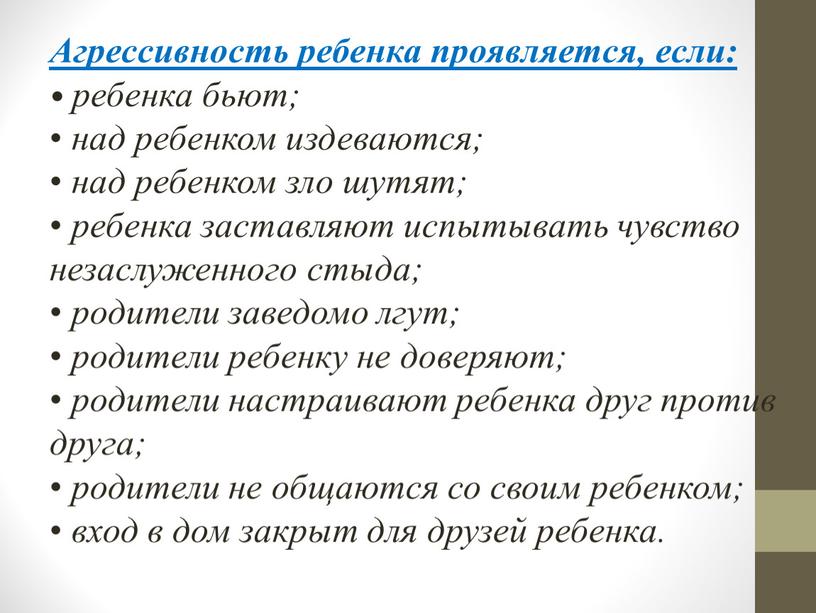 Агрессивность ребенка проявляется, если:
• ребенка бьют;
• над ребенком издеваются;
• над ребенком зло шутят;
• ребенка заставляют испытывать чувство незаслуженного стыда;
• родители заведомо лгут;
• родители ребенку не доверяют;
• родители настраивают ребенка друг против друга;
• родители не общаются со своим ребенком;
• вход в дом закрыт для друзей ребенка.